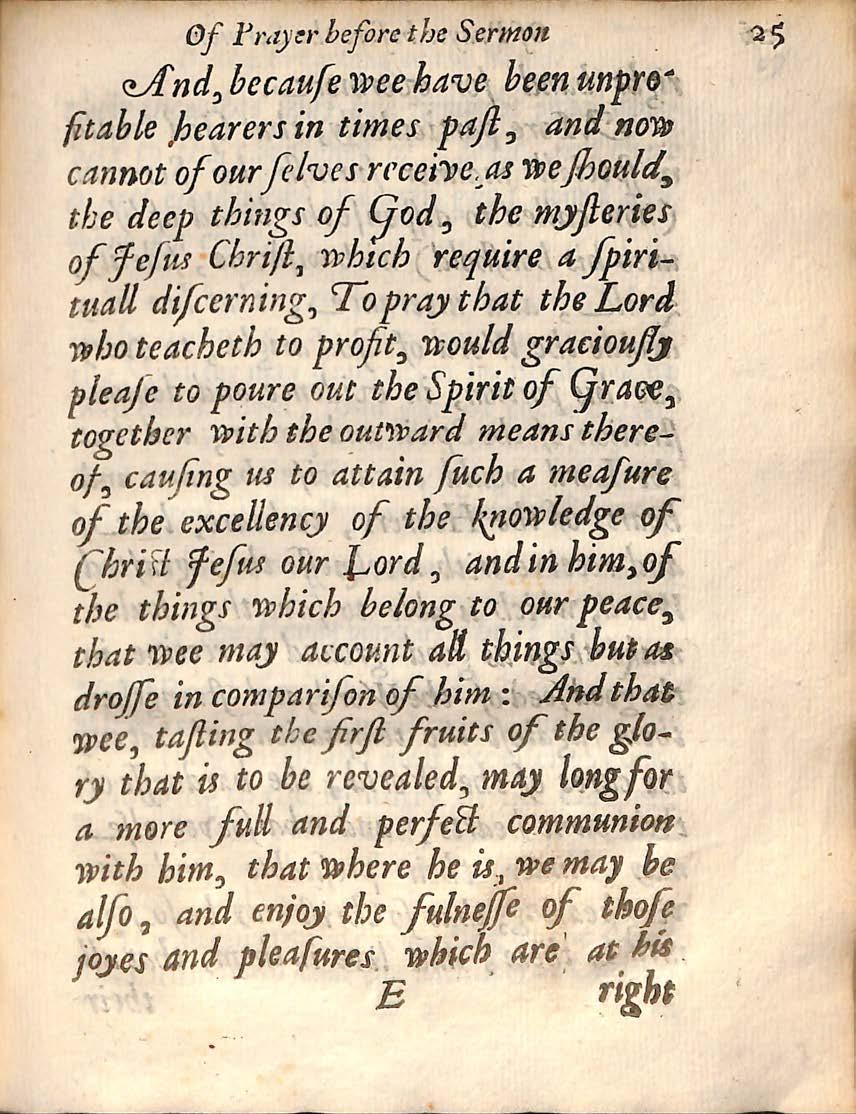 Of Prayer before the Sermon 25

And, becauſe wee have been unprofitable hearers in times paſt, and now cannot of our ſelves receive, as we ſhould, the deep things of God, the myſteries of Jeſus Chriſt, which require a ſpirituall diſcerning, To pray that the Lord who teacheth to profit, would graciouſly pleaſe to poure out the Spirit of Grace, together with the outward means thereof, cauſing us to attain ſuch a meaſure of the excellency of the knowledge of Chriſt Jeſus our Lord, and in him, of the things which belong to our peace, that wee may account all things but as droſſe in compariſon of him: And that wee, taſting the firſt fruits of the glory that is to be revealed, may long for a more full and perfect communion with him, that where he is, we may be alſo, and enjoy the fulneſſe of thoſe joyes and pleaſures which are at his

E right